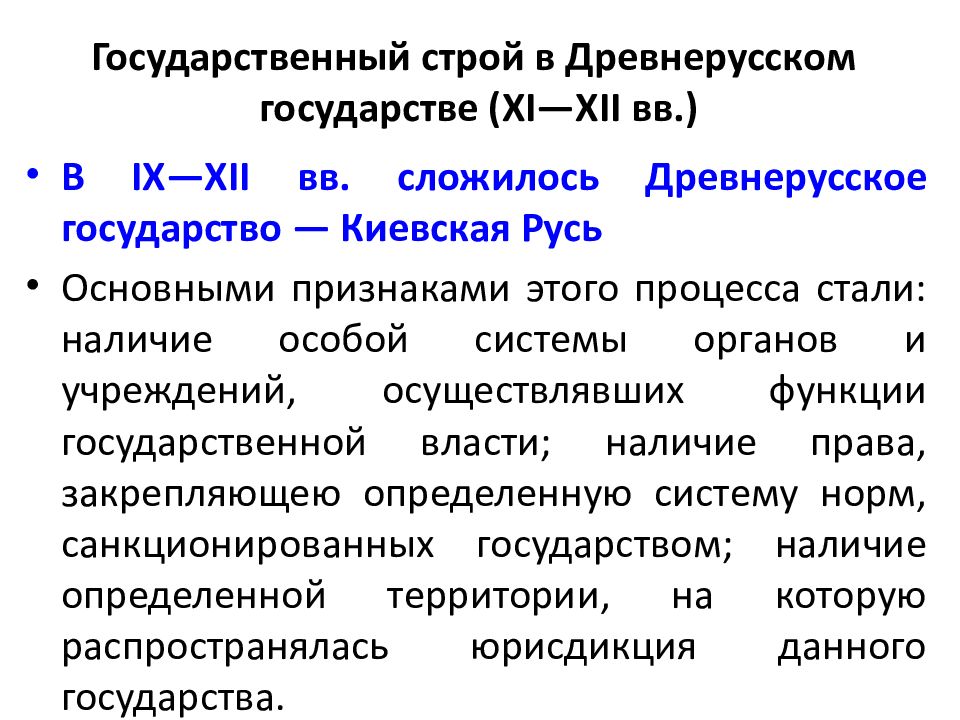 Государственный строй в Древнерусском государстве (XI—XII вв.)

• В IX—XII вв. сложилось Древнерусское государство — Киевская Русь

• Основными признаками этого процесса стали: наличие особой системы органов и учреждений, осуществлявших функции государственной власти; наличие права, закрепляющею определенную систему норм, санкционированных государством; наличие определенной территории, на которую распространялась юрисдикция данного государства.